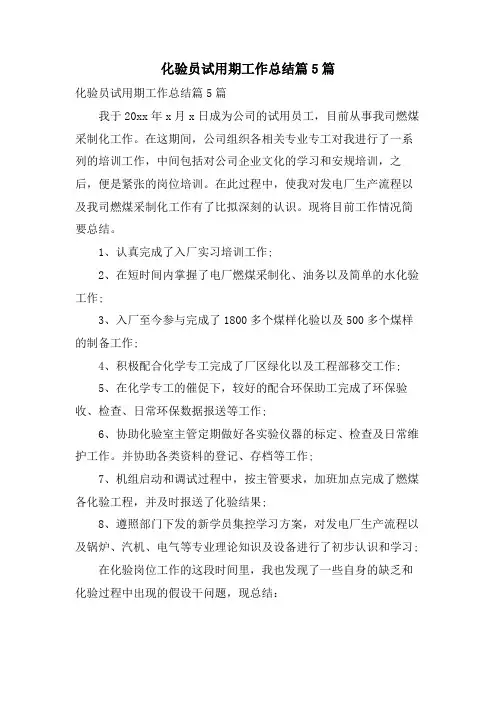 化验员试用期工作总结篇5篇

化验员试用期工作总结篇5篇

我于20xx年x月x日成为公司的试用员工，目前从事我司燃煤采制化工作。在这期间，公司组织各相关专业专工对我进行了一系列的培训工作，中间包括对公司企业文化的学习和安规培训，之后，便是紧张的岗位培训。在此过程中，使我对发电厂生产流程以及我司燃煤采制化工作有了比拟深刻的认识。现将目前工作情况简要总结。

1、认真完成了入厂实习培训工作;

2、在短时间内掌握了电厂燃煤采制化、油务以及简单的水化验工作;

3、入厂至今参与完成了1800多个煤样化验以及500多个煤样的制备工作;

4、积极配合化学专工完成了厂区绿化以及工程部移交工作;

5、在化学专工的催促下，较好的配合环保助工完成了环保验收、检查、日常环保数据报送等工作;

6、协助化验室主管定期做好各实验仪器的标定、检查及日常维护工作。并协助各类资料的登记、存档等工作;

7、机组启动和调试过程中，按主管要求，加班加点完成了燃煤各化验工程，并及时报送了化验结果;

8、遵照部门下发的新学员集控学习方案，对发电厂生产流程以及锅炉、汽机、电气等专业理论知识及设备进行了初步认识和学习;

在化验岗位工作的这段时间里，我也发现了一些自身的缺乏和化验过程中出现的假设干问题，现总结: